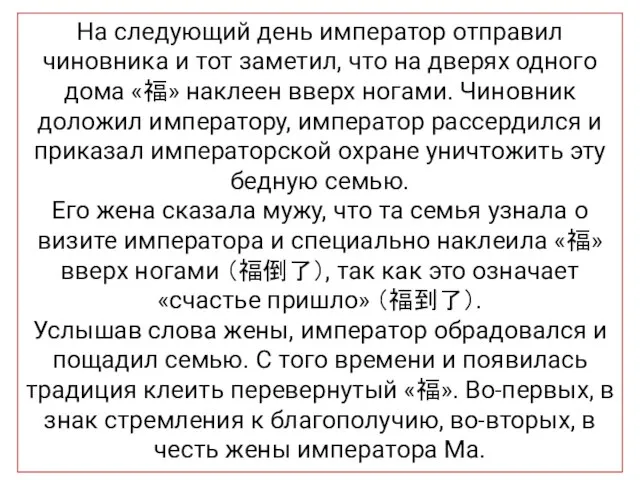 На следующий день император отправил чиновника и тот заметил, что на дверях одного дома «福» наклеен вверх ногами. Чиновник доложил императору, император рассердился и приказал императорской охране уничтожить эту бедную семью.
Его жена сказала мужу, что та семья узнала о визите императора и специально наклеила «福» вверх ногами（福倒了）, так как это означает «счастье пришло»（福到了）.
Услышав слова жены, император обрадовался и пощадил семью. С того времени и появилась традиция клеить перевернутый «福». Во-первых, в знак стремления к благополучию, во-вторых, в честь жены императора Ма.